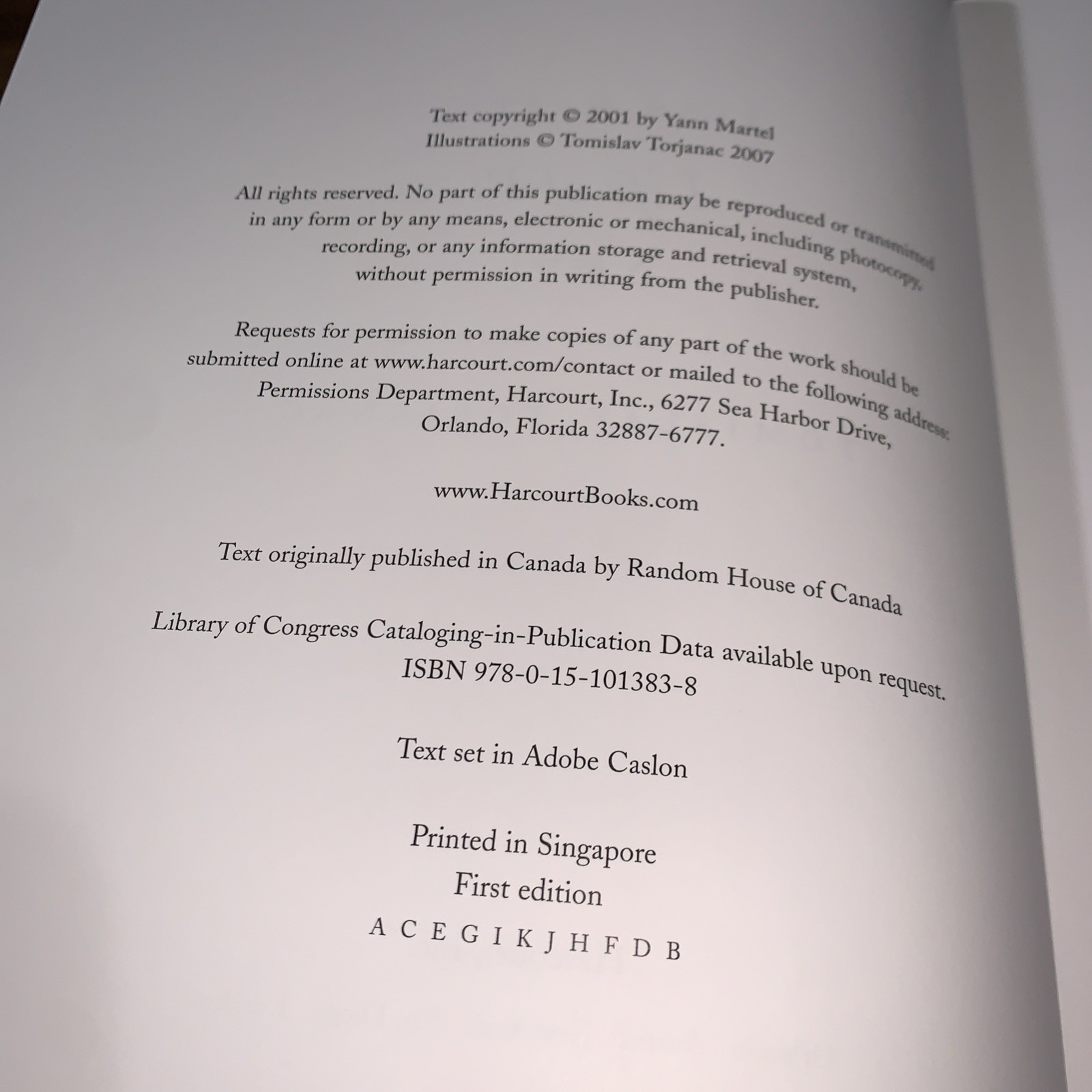 Text copyright © 2001 by Yann Martel
Illustrations © Tomislav Torjanac 2007

All rights reserved. No part of this publication may be reproduced or transmitted in any form or by any means, electronic or mechanical, including photocopy, recording, or any information storage and retrieval system, without permission in writing from the publisher.

Requests for permission to make copies of any part of the work should be submitted online at www.harcourt.com/contact or mailed to the following address: Permissions Department, Harcourt, Inc., 6277 Sea Harbor Drive, Orlando, Florida 32887-6777.

www.HarcourtBooks.com

Text originally published in Canada by Random House of Canada

Library of Congress Cataloging-in-Publication Data available upon request.
ISBN 978-0-15-101383-8

Text set in Adobe Caslon

Printed in Singapore
First edition
A C E G I K J H F D B